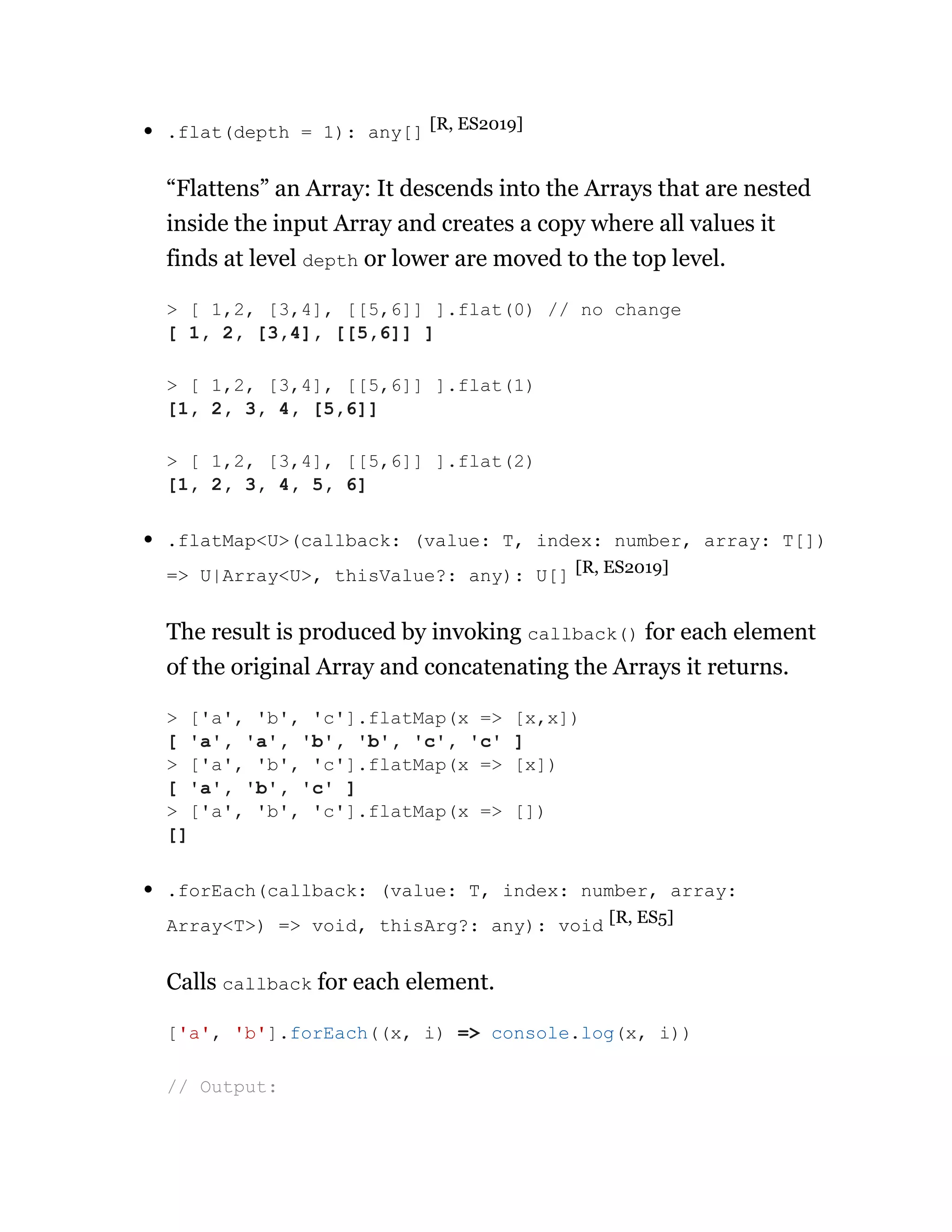 • .flat(depth = 1): any[] [R, ES2019]

“Flattens” an Array: It descends into the Arrays that are nested inside the input Array and creates a copy where all values it finds at level depth or lower are moved to the top level.

> [ 1,2, [3,4], [[5,6]] ].flat(0) // no change
[ 1, 2, [3,4], [[5,6]] ]

> [ 1,2, [3,4], [[5,6]] ].flat(1)
[1, 2, 3, 4, [5,6]]

> [ 1,2, [3,4], [[5,6]] ].flat(2)
[1, 2, 3, 4, 5, 6]

• .flatMap<U>(callback: (value: T, index: number, array: T[]) => U|Array<U>, thisValue?: any): U[] [R, ES2019]

The result is produced by invoking callback() for each element of the original Array and concatenating the Arrays it returns.

> ['a', 'b', 'c'].flatMap(x => [x,x])
[ 'a', 'a', 'b', 'b', 'c', 'c' ]
> ['a', 'b', 'c'].flatMap(x => [x])
[ 'a', 'b', 'c' ]
> ['a', 'b', 'c'].flatMap(x => [])
[]

• .forEach(callback: (value: T, index: number, array: Array<T>) => void, thisArg?: any): void [R, ES5]

Calls callback for each element.

['a', 'b'].forEach((x, i) => console.log(x, i))

// Output: